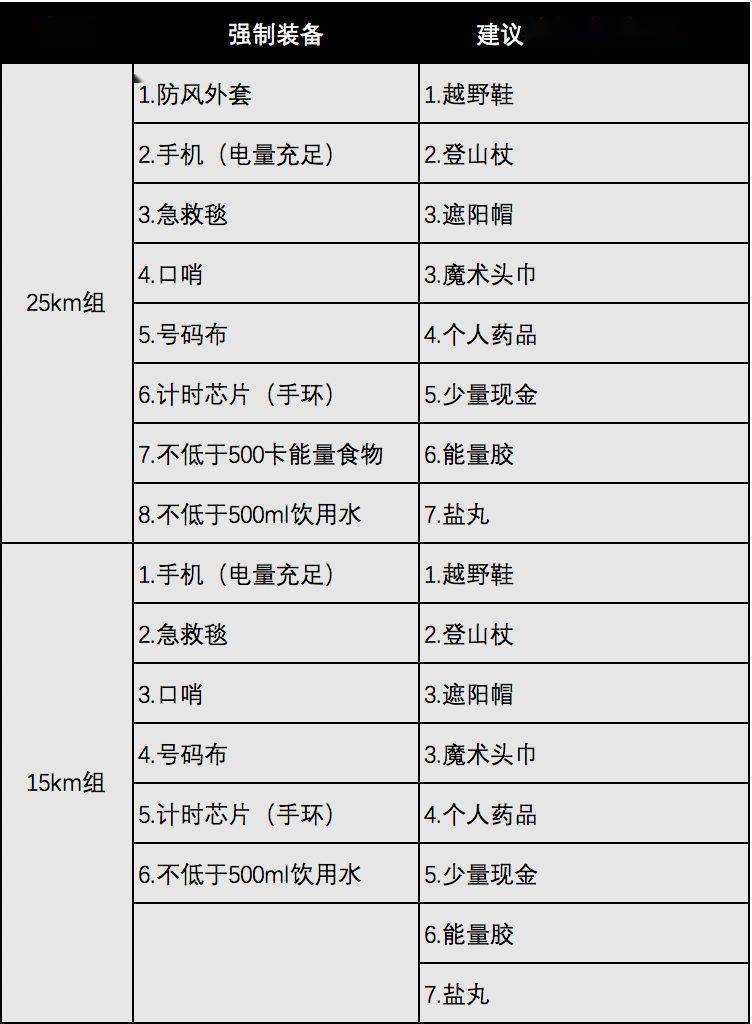 | | 强制装备 | 建议 |
|---|---|---|
| 25km组 | 1.防风外套 | 1.越野鞋 |
| | 2.手机（电量充足） | 2.登山杖 |
| | 3.急救毯 | 3.遮阳帽 |
| | 4.口哨 | 3.魔术头巾 |
| | 5.号码布 | 4.个人药品 |
| | 6.计时芯片（手环） | 5.少量现金 |
| | 7.不低于500卡能量食物 | 6.能量胶 |
| | 8.不低于500ml饮用水 | 7.盐丸 |
| 15km组 | 1.手机（电量充足） | 1.越野鞋 |
| | 2.急救毯 | 2.登山杖 |
| | 3.口哨 | 3.遮阳帽 |
| | 4.号码布 | 3.魔术头巾 |
| | 5.计时芯片（手环） | 4.个人药品 |
| | 6.不低于500ml饮用水 | 5.少量现金 |
| | | 6.能量胶 |
| | | 7.盐丸 |